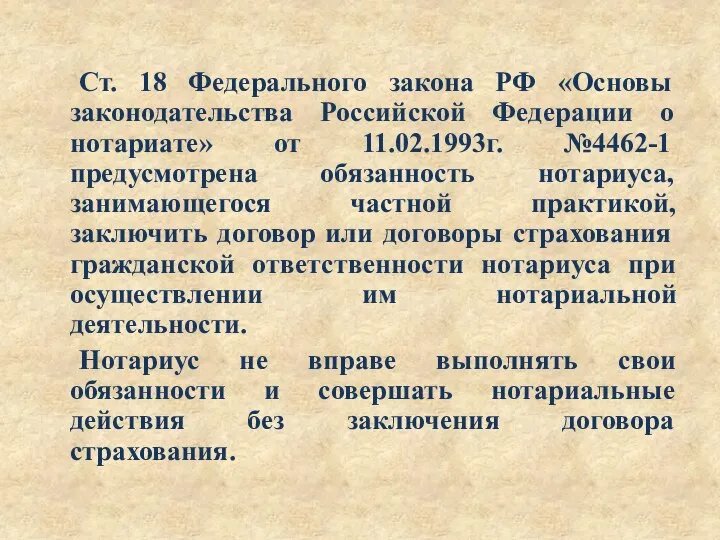 Ст. 18 Федерального закона РФ «Основы законодательства Российской Федерации о нотариате» от 11.02.1993г. №4462-1 предусмотрена обязанность нотариуса, занимающегося частной практикой, заключить договор или договоры страхования гражданской ответственности нотариуса при осуществлении им нотариальной деятельности.

Нотариус не вправе выполнять свои обязанности и совершать нотариальные действия без заключения договора страхования.